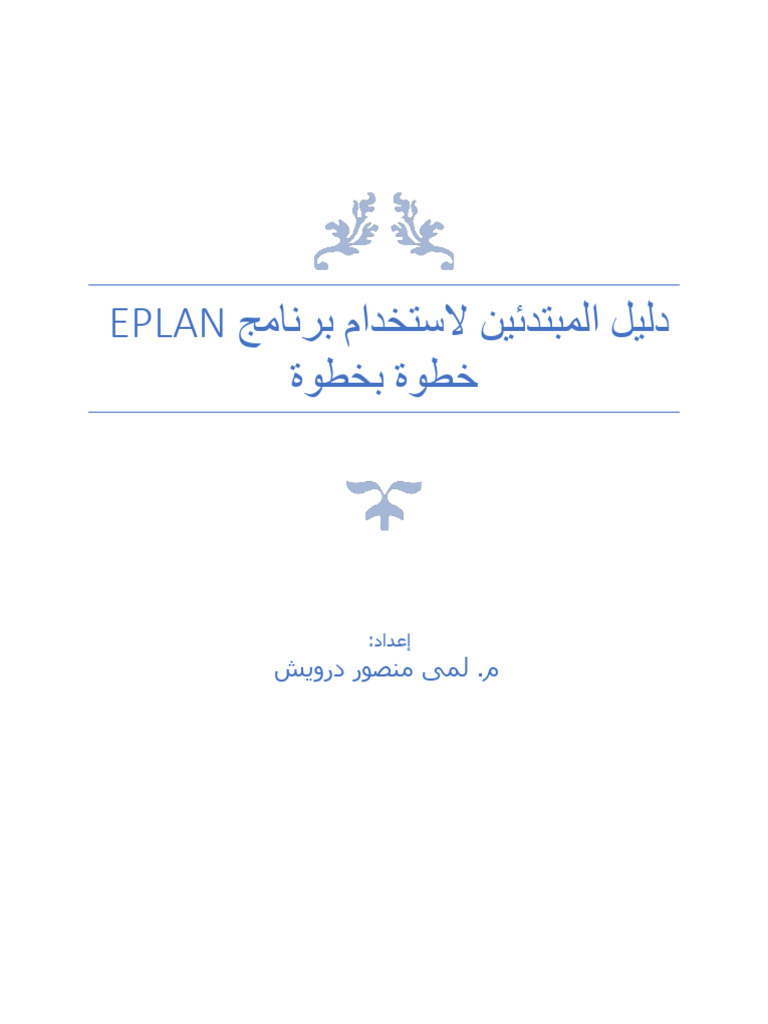 دليل المبتدئين لاستخدام برنامج EPLAN خطوة بخطوة

إعداد:
م. لمى منصور درويش